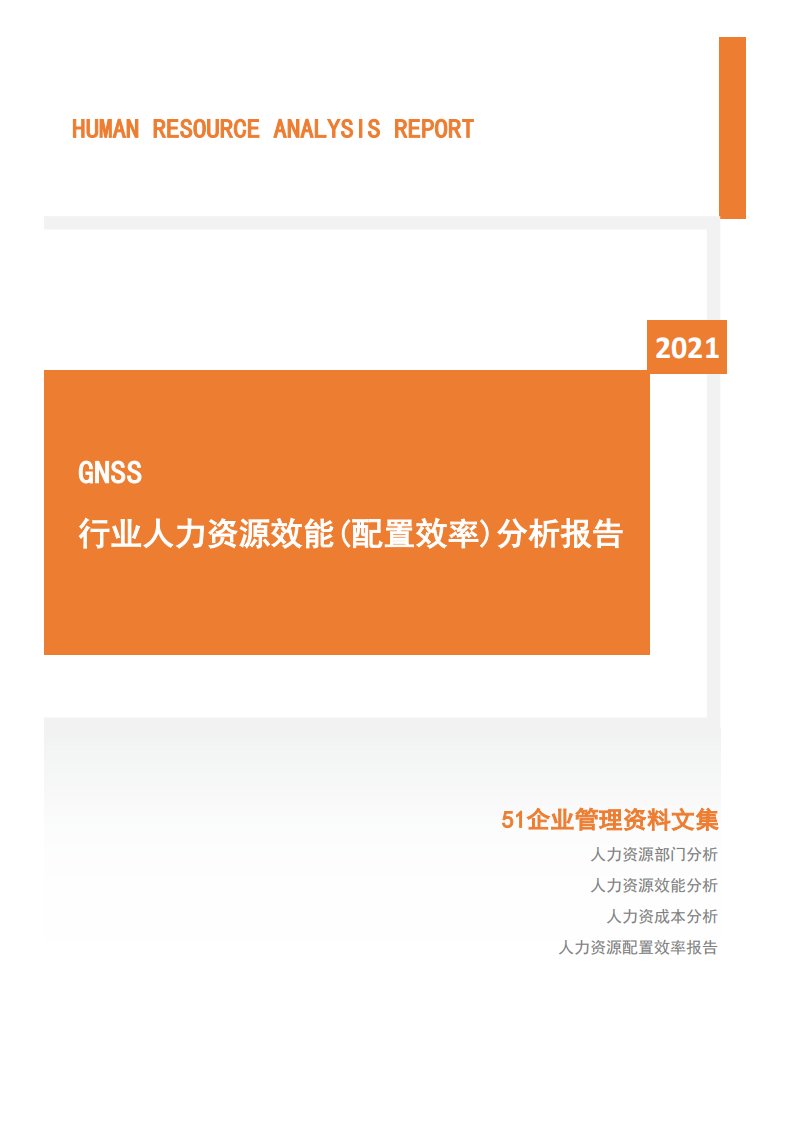 HUMAN RESOURCE ANALYSIS REPORT

2021

GNSS

行业人力资源效能(配置效率)分析报告

51企业管理资料文集

人力资源部门分析

人力资源效能分析

人力资成本分析

人力资源配置效率报告